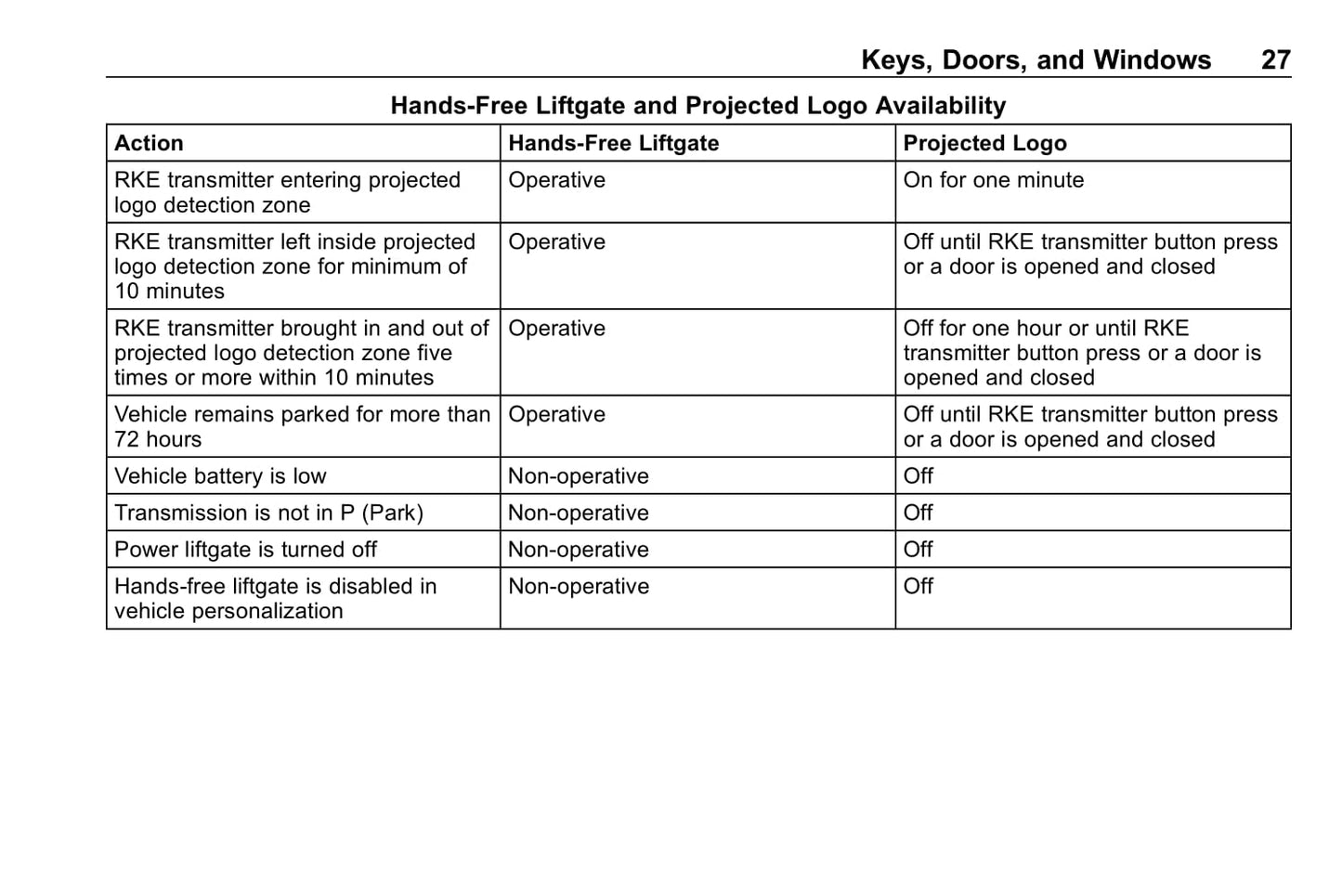 Keys, Doors, and Windows 27

Hands-Free Liftgate and Projected Logo Availability

| Action | Hands-Free Liftgate | Projected Logo |
|---|---|---|
| RKE transmitter entering projected logo detection zone | Operative | On for one minute |
| RKE transmitter left inside projected logo detection zone for minimum of 10 minutes | Operative | Off until RKE transmitter button press or a door is opened and closed |
| RKE transmitter brought in and out of projected logo detection zone five times or more within 10 minutes | Operative | Off for one hour or until RKE transmitter button press or a door is opened and closed |
| Vehicle remains parked for more than 72 hours | Operative | Off until RKE transmitter button press or a door is opened and closed |
| Vehicle battery is low | Non-operative | Off |
| Transmission is not in P (Park) | Non-operative | Off |
| Power liftgate is turned off | Non-operative | Off |
| Hands-free liftgate is disabled in vehicle personalization | Non-operative | Off |